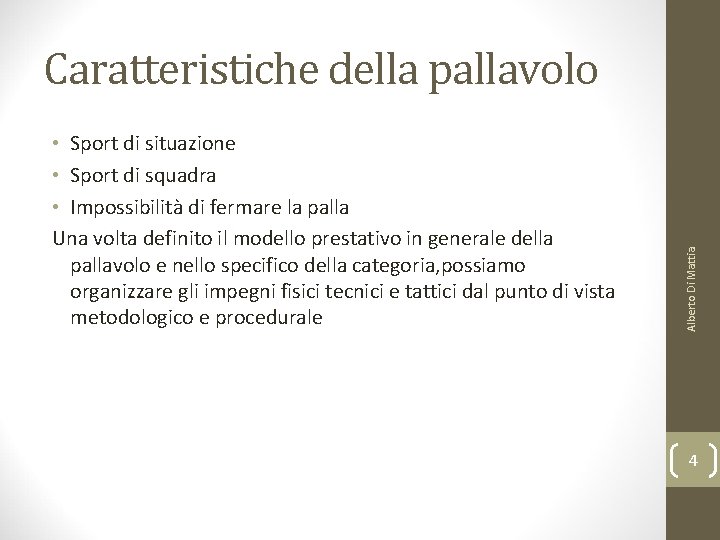 Caratteristiche della pallavolo

• Sport di situazione
• Sport di squadra
• Impossibilità di fermare la palla

Una volta definito il modello prestativo in generale della pallavolo e nello specifico della categoria,possiamo organizzare gli impegni fisici tecnici e tattici dal punto di vista metodologico e procedurale

Alberto Di Mattia

4